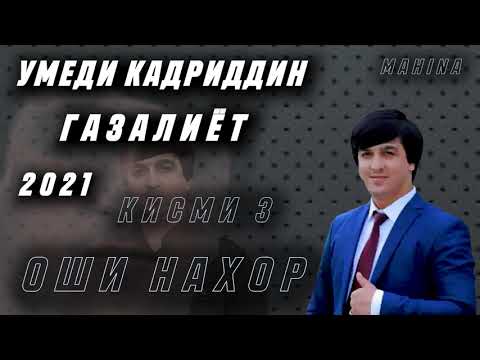 УМЕДИ КАДРИДДИН

MAHINA

ГАЗАЛИЁТ

2021

КИСМИ 3

ОШИ НАХОР